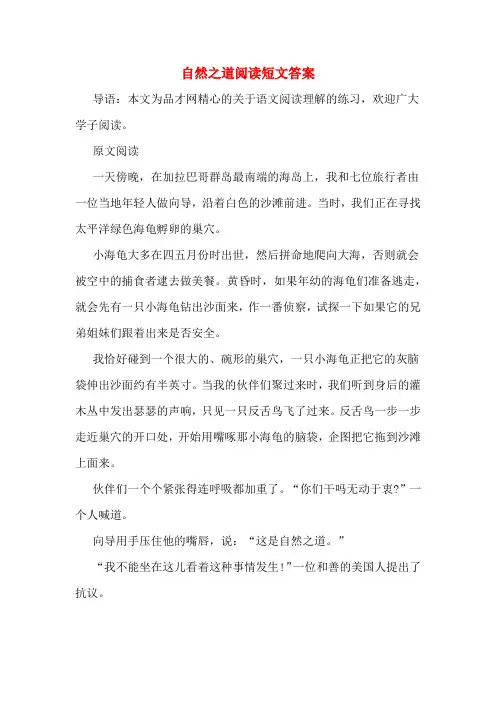 自然之道阅读短文答案

导语：本文为品才网精心的关于语文阅读理解的练习，欢迎广大学子阅读。

原文阅读

一天傍晚，在加拉巴哥群岛最南端的海岛上，我和七位旅行者由一位当地年轻人做向导，沿着白色的沙滩前进。当时，我们正在寻找太平洋绿色海龟孵卵的巢穴。

小海龟大多在四五月份时出世，然后拼命地爬向大海，否则就会被空中的捕食者逮去做美餐。黄昏时，如果年幼的海龟们准备逃走，就会先有一只小海龟钻出沙面来，作一番侦察，试探一下如果它的兄弟姐妹们跟着出来是否安全。

我恰好碰到一个很大的、碗形的巢穴，一只小海龟正把它的灰脑袋伸出沙面约有半英寸。当我的伙伴们聚过来时，我们听到身后的灌木丛中发出瑟瑟的声响，只见一只反舌鸟飞了过来。反舌鸟一步一步走近巢穴的开口处，开始用嘴啄那小海龟的脑袋，企图把它拖到沙滩上面来。

伙伴们一个个紧张得连呼吸都加重了。“你们干吗无动于衷?”一个人喊道。

向导用手压住他的嘴唇，说：“这是自然之道。”

“我不能坐在这儿看着这种事情发生！”一位和善的美国人提出了抗议。